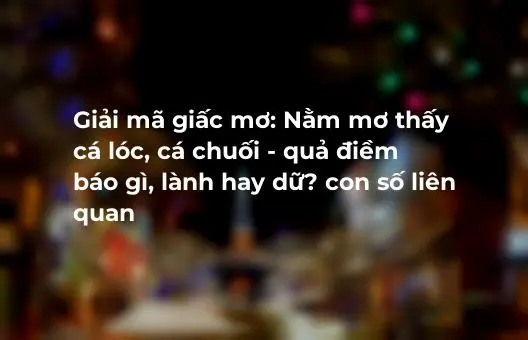 Giải mã giấc mơ: Nằm mơ thấy cá lóc, cá chuối - quả điềm báo gì, lành hay dữ? con số liên quan